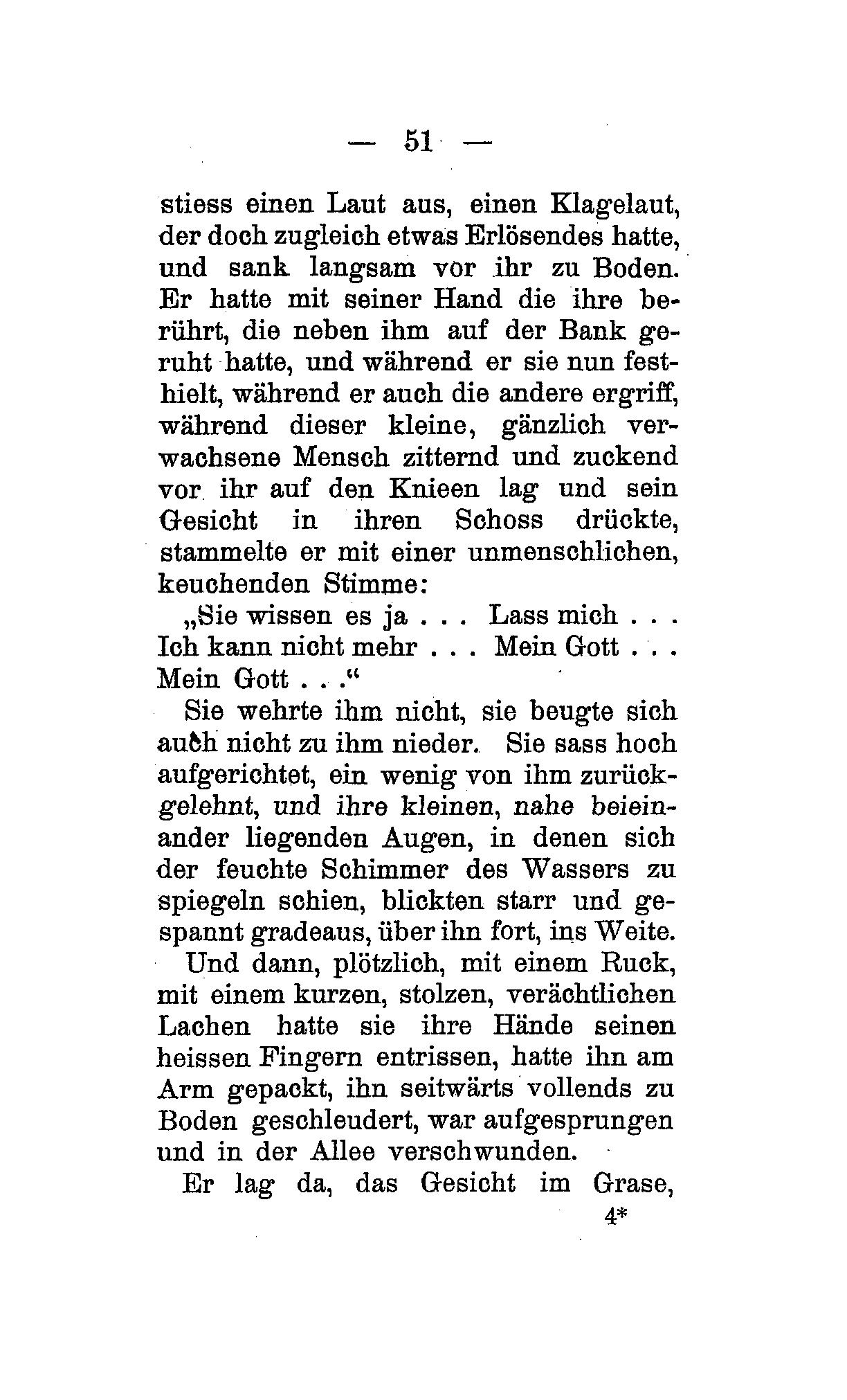 — 51 —

stiess einen Laut aus, einen Klagelaut, der doch zugleich etwas Erlösendes hatte, und sank langsam vor ihr zu Boden. Er hatte mit seiner Hand die ihre berührt, die neben ihm auf der Bank geruht hatte, und während er sie nun festhielt, während er auch die andere ergriff, während dieser kleine, gänzlich verwachsene Mensch zitternd und zuckend vor ihr auf den Knieen lag und sein Gesicht in ihren Schoss drückte, stammelte er mit einer unmenschlichen, keuchenden Stimme:

„Sie wissen es ja . . . Lass mich . . . Ich kann nicht mehr . . . Mein Gott . . . Mein Gott . . .“

Sie wehrte ihm nicht, sie beugte sich auch nicht zu ihm nieder. Sie sass hoch aufgerichtet, ein wenig von ihm zurückgelehnt, und ihre kleinen, nahe beieinander liegenden Augen, in denen sich der feuchte Schimmer des Wassers zu spiegeln schien, blickten starr und gespannt gradeaus, über ihn fort, ins Weite.

Und dann, plötzlich, mit einem Ruck, mit einem kurzen, stolzen, verächtlichen Lachen hatte sie ihre Hände seinen heissen Fingern entrissen, hatte ihn am Arm gepackt, ihn seitwärts vollends zu Boden geschleudert, war aufgesprungen und in der Allee verschwunden.

Er lag da, das Gesicht im Grase,

4*